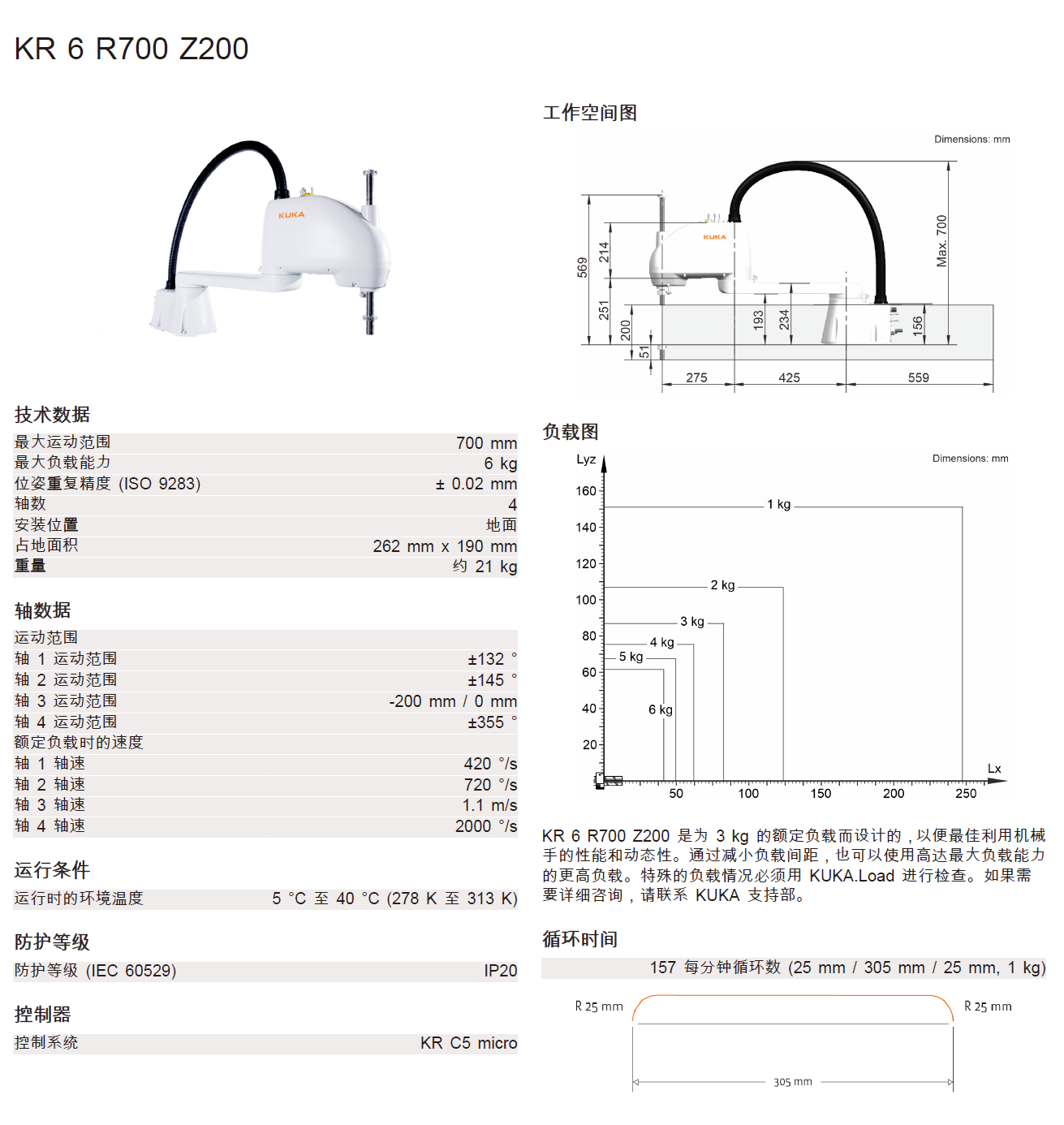 KR 6 R700 Z200

KUKA

技术数据

| | |
|---|---|
| 最大运动范围 | 700 mm |
| 最大负载能力 | 6 kg |
| 位姿重复精度 (ISO 9283) | ± 0.02 mm |
| 轴数 | 4 |
| 安装位置 | 地面 |
| 占地面积 | 262 mm x 190 mm |
| 重量 | 约 21 kg |

轴数据

| | |
|---|---|
| 运动范围 | |
| 轴 1 运动范围 | ±132 ° |
| 轴 2 运动范围 | ±145 ° |
| 轴 3 运动范围 | -200 mm / 0 mm |
| 轴 4 运动范围 | ±355 ° |
| 额定负载时的速度 | |
| 轴 1 轴速 | 420 °/s |
| 轴 2 轴速 | 720 °/s |
| 轴 3 轴速 | 1.1 m/s |
| 轴 4 轴速 | 2000 °/s |

运行条件

| | |
|---|---|
| 运行时的环境温度 | 5 °C 至 40 °C (278 K 至 313 K) |

防护等级

| | |
|---|---|
| 防护等级 (IEC 60529) | IP20 |

控制器

| | |
|---|---|
| 控制系统 | KR C5 micro |

工作空间图

Dimensions: mm

KUKA

569 214 251 200 51 193 234 156 Max. 700 275 425 559

负载图

Dimensions: mm

Lyz

160 140 120 100 80 60 40 20

1 kg 2 kg 3 kg 4 kg 5 kg 6 kg

Lx

50 100 150 200 250

KR 6 R700 Z200 是为 3 kg 的额定负载而设计的，以便最佳利用机械手的性能和动态性。通过减小负载间距，也可以使用高达最大负载能力的更高负载。特殊的负载情况必须用 KUKA.Load 进行检查。如果需要详细咨询，请联系 KUKA 支持部。

循环时间

157 每分钟循环数 (25 mm / 305 mm / 25 mm, 1 kg)

R 25 mm R 25 mm

305 mm